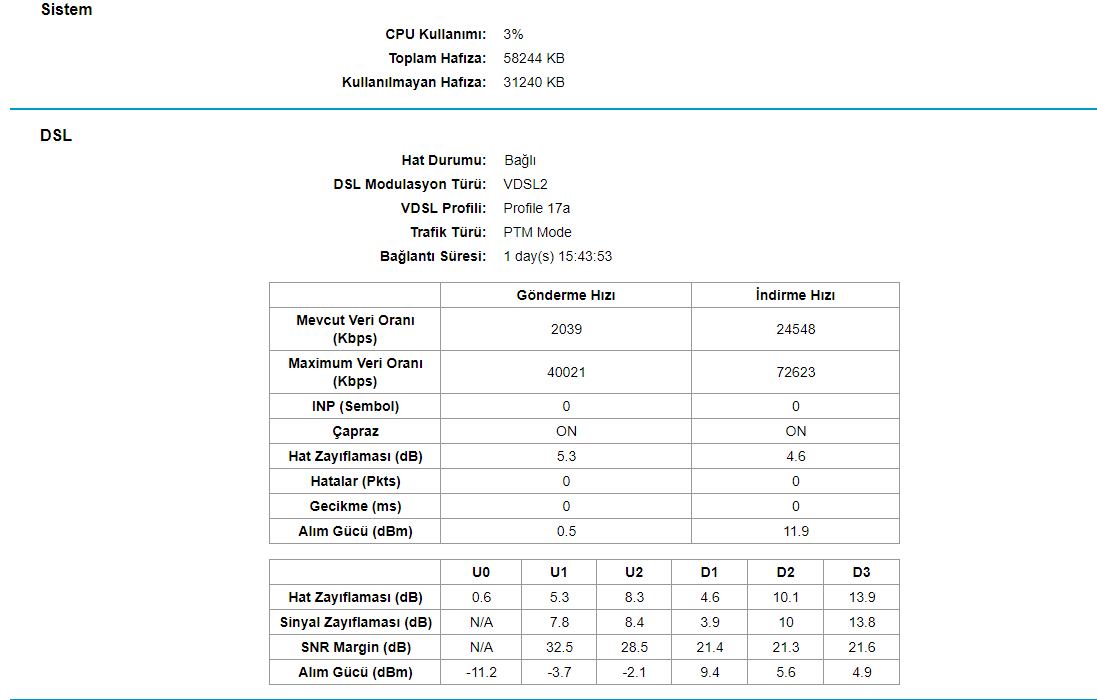 Sistem

CPU Kullanımı: 3%
Toplam Hafıza: 58244 KB
Kullanılmayan Hafıza: 31240 KB

DSL

Hat Durumu: Bağlı
DSL Modulasyon Türü: VDSL2
VDSL Profili: Profile 17a
Trafik Türü: PTM Mode
Bağlantı Süresi: 1 day(s) 15:43:53

| | Gönderme Hızı | İndirme Hızı |
|---|---|---|
| Mevcut Veri Oranı (Kbps) | 2039 | 24548 |
| Maximum Veri Oranı (Kbps) | 40021 | 72623 |
| INP (Sembol) | 0 | 0 |
| Çapraz | ON | ON |
| Hat Zayıflaması (dB) | 5.3 | 4.6 |
| Hatalar (Pkts) | 0 | 0 |
| Gecikme (ms) | 0 | 0 |
| Alım Gücü (dBm) | 0.5 | 11.9 |

| | U0 | U1 | U2 | D1 | D2 | D3 |
|---|---|---|---|---|---|---|
| Hat Zayıflaması (dB) | 0.6 | 5.3 | 8.3 | 4.6 | 10.1 | 13.9 |
| Sinyal Zayıflaması (dB) | N/A | 7.8 | 8.4 | 3.9 | 10 | 13.8 |
| SNR Margin (dB) | N/A | 32.5 | 28.5 | 21.4 | 21.3 | 21.6 |
| Alım Gücü (dBm) | -11.2 | -3.7 | -2.1 | 9.4 | 5.6 | 4.9 |